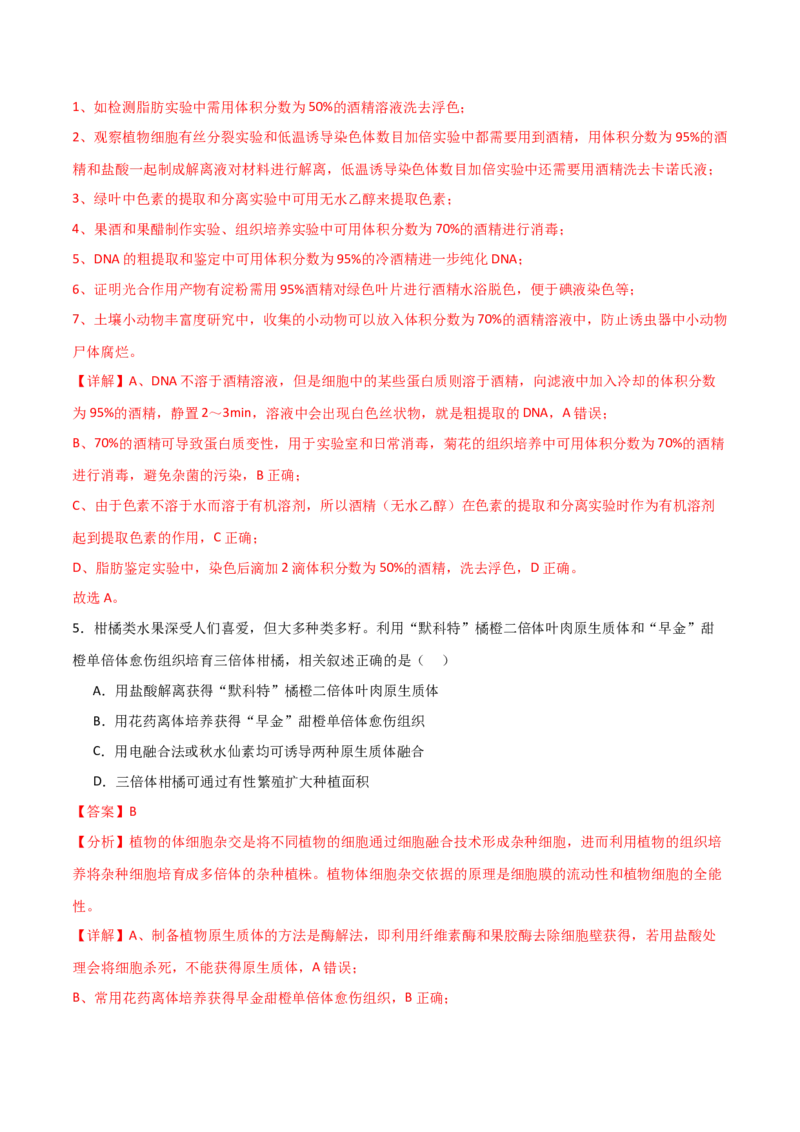 1、如检测脂肪实验中需用体积分数为50%的酒精溶液洗去浮色；

2、观察植物细胞有丝分裂实验和低温诱导染色体数目加倍实验中都需要用到酒精，用体积分数为95%的酒精和盐酸一起制成解离液对材料进行解离，低温诱导染色体数目加倍实验中还需要用酒精洗去卡诺氏液；

3、绿叶中色素的提取和分离实验中可用无水乙醇来提取色素；

4、果酒和果醋制作实验、组织培养实验中可用体积分数为70%的酒精进行消毒；

5、DNA的粗提取和鉴定中可用体积分数为95%的冷酒精进一步纯化DNA；

6、证明光合作用产物有淀粉需用95%酒精对绿色叶片进行酒精水浴脱色，便于碘液染色等；

7、土壤小动物丰富度研究中，收集的小动物可以放入体积分数为70%的酒精溶液中，防止诱虫器中小动物尸体腐烂。

【详解】A、DNA不溶于酒精溶液，但是细胞中的某些蛋白质则溶于酒精，向滤液中加入冷却的体积分数为95%的酒精，静置2～3min，溶液中会出现白色丝状物，就是粗提取的DNA，A错误；

B、70%的酒精可导致蛋白质变性，用于实验室和日常消毒，菊花的组织培养中可用体积分数为70%的酒精进行消毒，避免杂菌的污染，B正确；

C、由于色素不溶于水而溶于有机溶剂，所以酒精（无水乙醇）在色素的提取和分离实验时作为有机溶剂起到提取色素的作用，C正确；

D、脂肪鉴定实验中，染色后滴加2滴体积分数为50%的酒精，洗去浮色，D正确。

故选A。

5．柑橘类水果深受人们喜爱，但大多种类多籽。利用“默科特”橘橙二倍体叶肉原生质体和“早金”甜橙单倍体愈伤组织培育三倍体柑橘，相关叙述正确的是（　）

A．用盐酸解离获得“默科特”橘橙二倍体叶肉原生质体

B．用花药离体培养获得“早金”甜橙单倍体愈伤组织

C．用电融合法或秋水仙素均可诱导两种原生质体融合

D．三倍体柑橘可通过有性繁殖扩大种植面积

【答案】B

【分析】植物的体细胞杂交是将不同植物的细胞通过细胞融合技术形成杂种细胞，进而利用植物的组织培养将杂种细胞培育成多倍体的杂种植株。植物体细胞杂交依据的原理是细胞膜的流动性和植物细胞的全能性。

【详解】A、制备植物原生质体的方法是酶解法，即利用纤维素酶和果胶酶去除细胞壁获得，若用盐酸处理会将细胞杀死，不能获得原生质体，A错误；

B、常用花药离体培养获得早金甜橙单倍体愈伤组织，B正确；